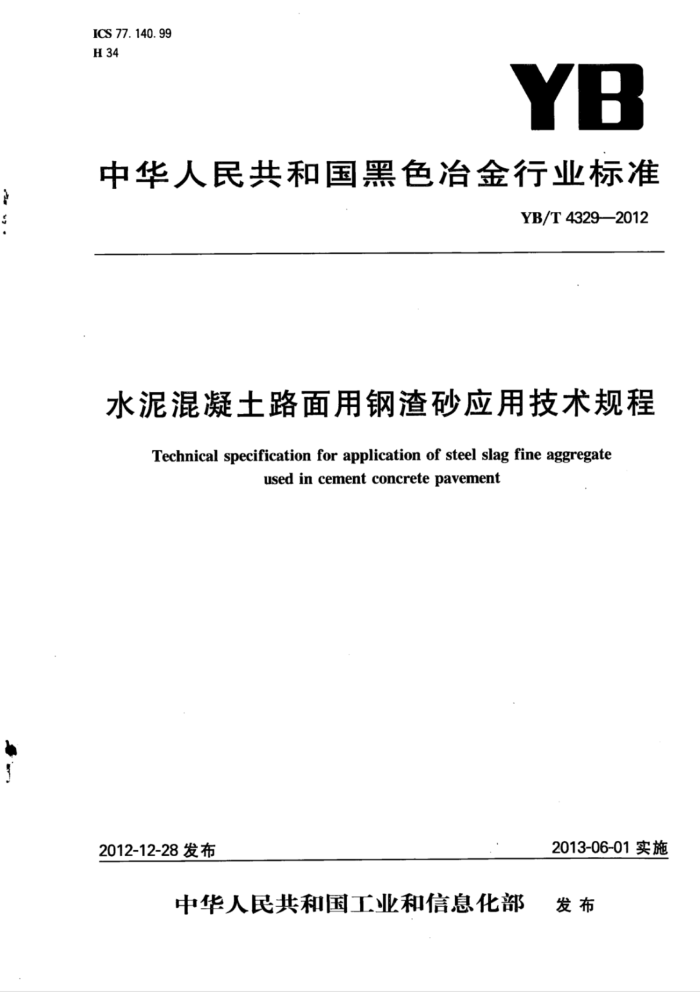 ICS 77. 140. 99
H 34

YB

中华人民共和国黑色冶金行业标准

YB/T 4329—2012

水泥混凝土路面用钢渣砂应用技术规程

Technical specification for application of steel slag fine aggregate used in cement concrete pavement

2012-12-28 发布

2013-06-01 实施

中华人民共和国工业和信息化部 发布